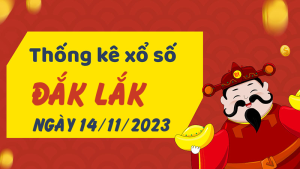 Thống kê xổ số
ĐẮK LẮK
NGÀY 14/11/2023